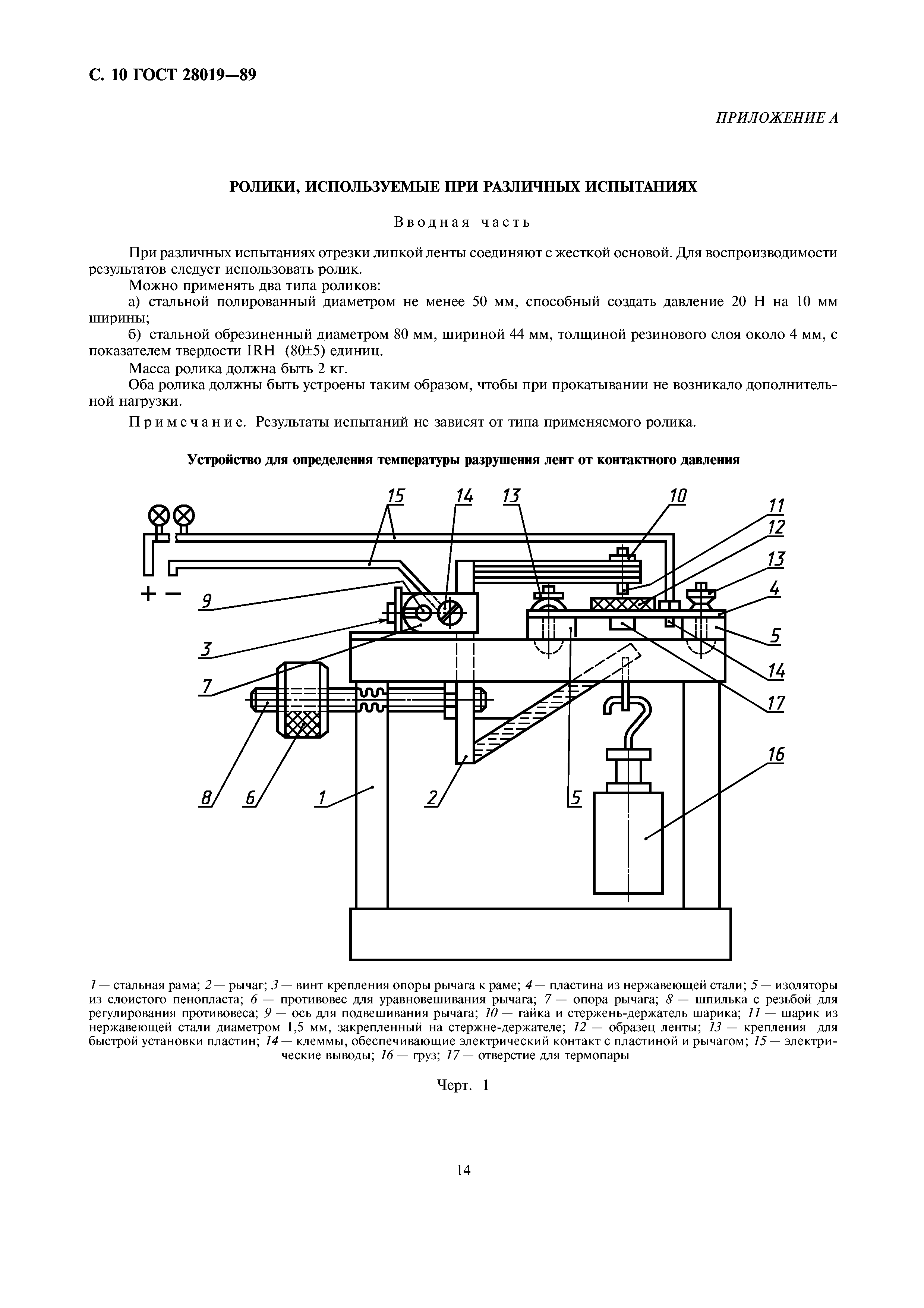 С. 10 ГОСТ 28019—89

ПРИЛОЖЕНИЕ А

РОЛИКИ, ИСПОЛЬЗУЕМЫЕ ПРИ РАЗЛИЧНЫХ ИСПЫТАНИЯХ

Вводная часть

При различных испытаниях отрезки липкой ленты соединяют с жесткой основой. Для воспроизводимости результатов следует использовать ролик.

Можно применять два типа роликов:

а) стальной полированный диаметром не менее 50 мм, способный создать давление 20 Н на 10 мм ширины;

б) стальной обрезиненный диаметром 80 мм, шириной 44 мм, толщиной резинового слоя около 4 мм, с показателем твердости IRH (80±5) единиц.

Масса ролика должна быть 2 кг.

Оба ролика должны быть устроены таким образом, чтобы при прокатывании не возникало дополнительной нагрузки.

Примечание. Результаты испытаний не зависят от типа применяемого ролика.

Устройство для определения температуры разрушения лент от контактного давления

15 14 13 10 11 12 13 4 5 14 17 16 9 3 7 8 6 1 2 5 + −

1 — стальная рама; 2 — рычаг; 3 — винт крепления опоры рычага к раме; 4 — пластина из нержавеющей стали; 5 — изоляторы из слоистого пенопласта; 6 — противовес для уравновешивания рычага; 7 — опора рычага; 8 — шпилька с резьбой для регулирования противовеса; 9 — ось для подвешивания рычага; 10 — гайка и стержень-держатель шарика; 11 — шарик из нержавеющей стали диаметром 1,5 мм, закрепленный на стержне-держателе; 12 — образец ленты; 13 — крепления для быстрой установки пластин; 14 — клеммы, обеспечивающие электрический контакт с пластиной и рычагом; 15 — электрические выводы; 16 — груз; 17 — отверстие для термопары

Черт. 1

14